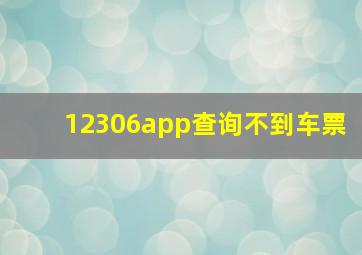 12306app查询不到车票